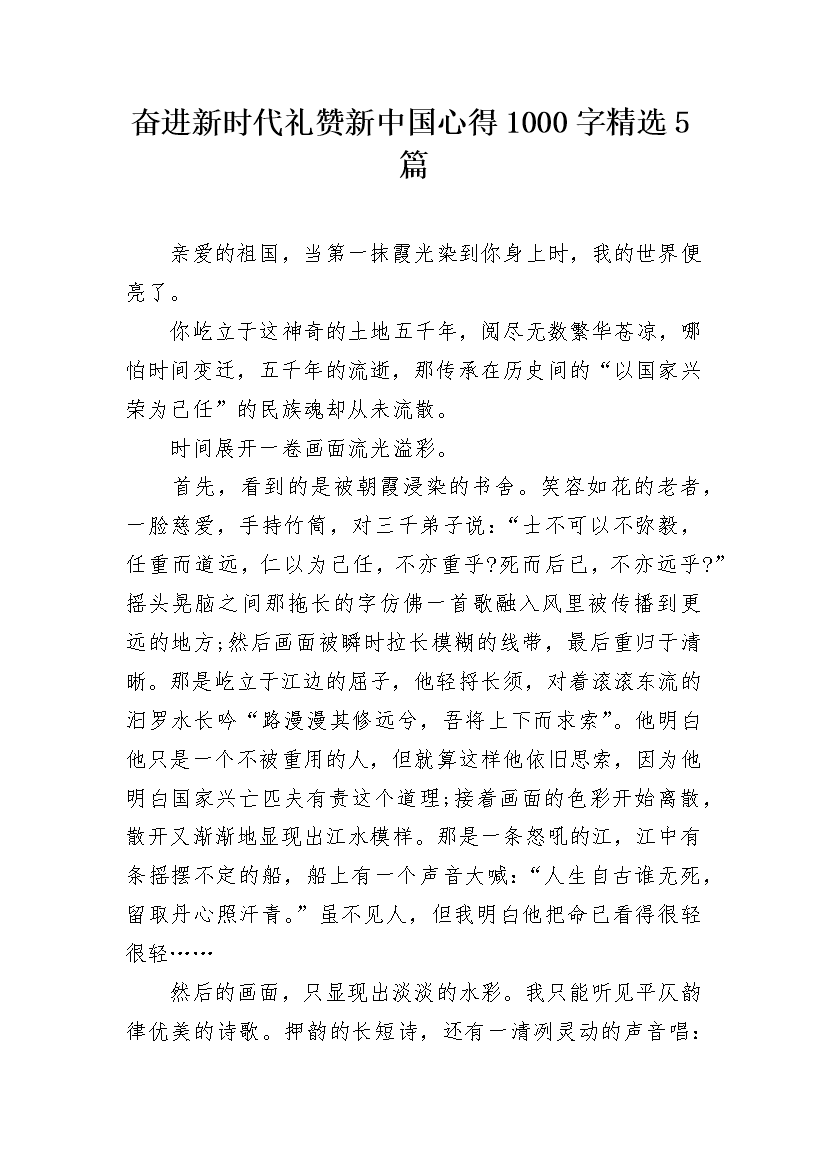 奋进新时代礼赞新中国心得1000字精选5篇

亲爱的祖国，当第一抹霞光染到你身上时，我的世界便亮了。

你屹立于这神奇的土地五千年，阅尽无数繁华苍凉，哪怕时间变迁，五千年的流逝，那传承在历史间的“以国家兴荣为己任”的民族魂却从未流散。

时间展开一卷画面流光溢彩。

首先，看到的是被朝霞浸染的书舍。笑容如花的老者，一脸慈爱，手持竹简，对三千弟子说：“士不可以不弥毅，任重而道远，仁以为己任，不亦重乎?死而后已，不亦远乎?”摇头晃脑之间那拖长的字仿佛一首歌融入风里被传播到更远的地方;然后画面被瞬时拉长模糊的线带，最后重归于清晰。那是屹立于江边的屈子，他轻捋长须，对着滚滚东流的汨罗水长吟“路漫漫其修远兮，吾将上下而求索”。他明白他只是一个不被重用的人，但就算这样他依旧思索，因为他明白国家兴亡匹夫有责这个道理;接着画面的色彩开始离散，散开又渐渐地显现出江水模样。那是一条怒吼的江，江中有条摇摆不定的船，船上有一个声音大喊：“人生自古谁无死，留取丹心照汗青。”虽不见人，但我明白他把命已看得很轻很轻……

然后的画面，只显现出淡淡的水彩。我只能听见平仄韵律优美的诗歌。押韵的长短诗，还有一清冽灵动的声音唱：